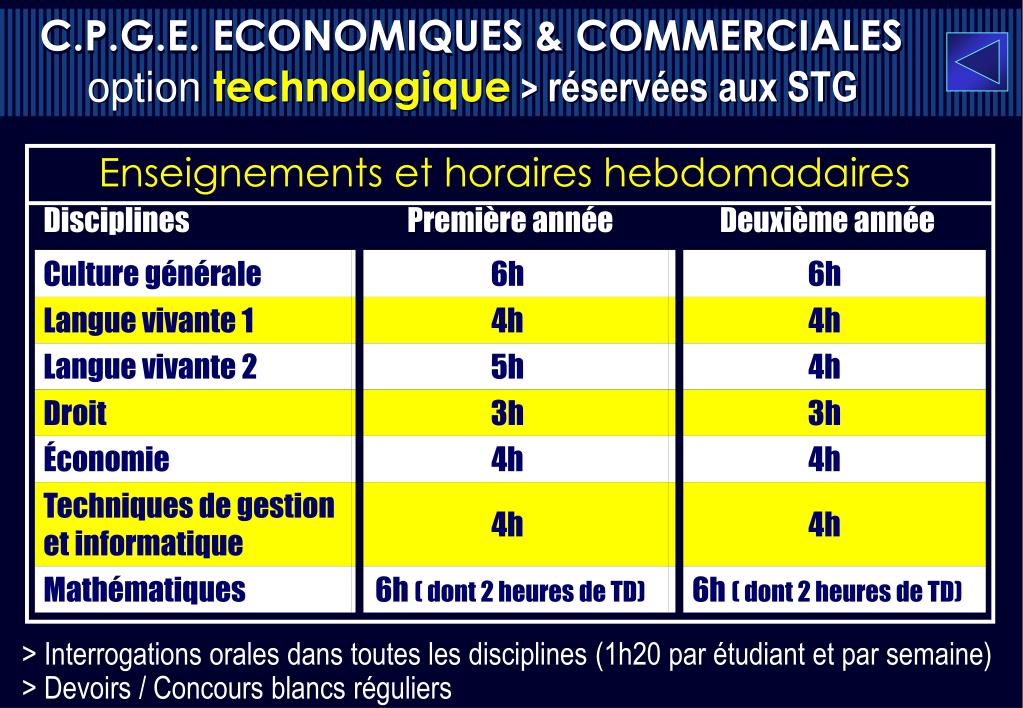 C.P.G.E. ECONOMIQUES & COMMERCIALES
option technologique > réservées aux STG

Enseignements et horaires hebdomadaires

| Disciplines | Première année | Deuxième année |
|---|---|---|
| Culture générale | 6h | 6h |
| Langue vivante 1 | 4h | 4h |
| Langue vivante 2 | 5h | 4h |
| Droit | 3h | 3h |
| Économie | 4h | 4h |
| Techniques de gestion et informatique | 4h | 4h |
| Mathématiques | 6h ( dont 2 heures de TD) | 6h ( dont 2 heures de TD) |

> Interrogations orales dans toutes les disciplines (1h20 par étudiant et par semaine)
> Devoirs / Concours blancs réguliers